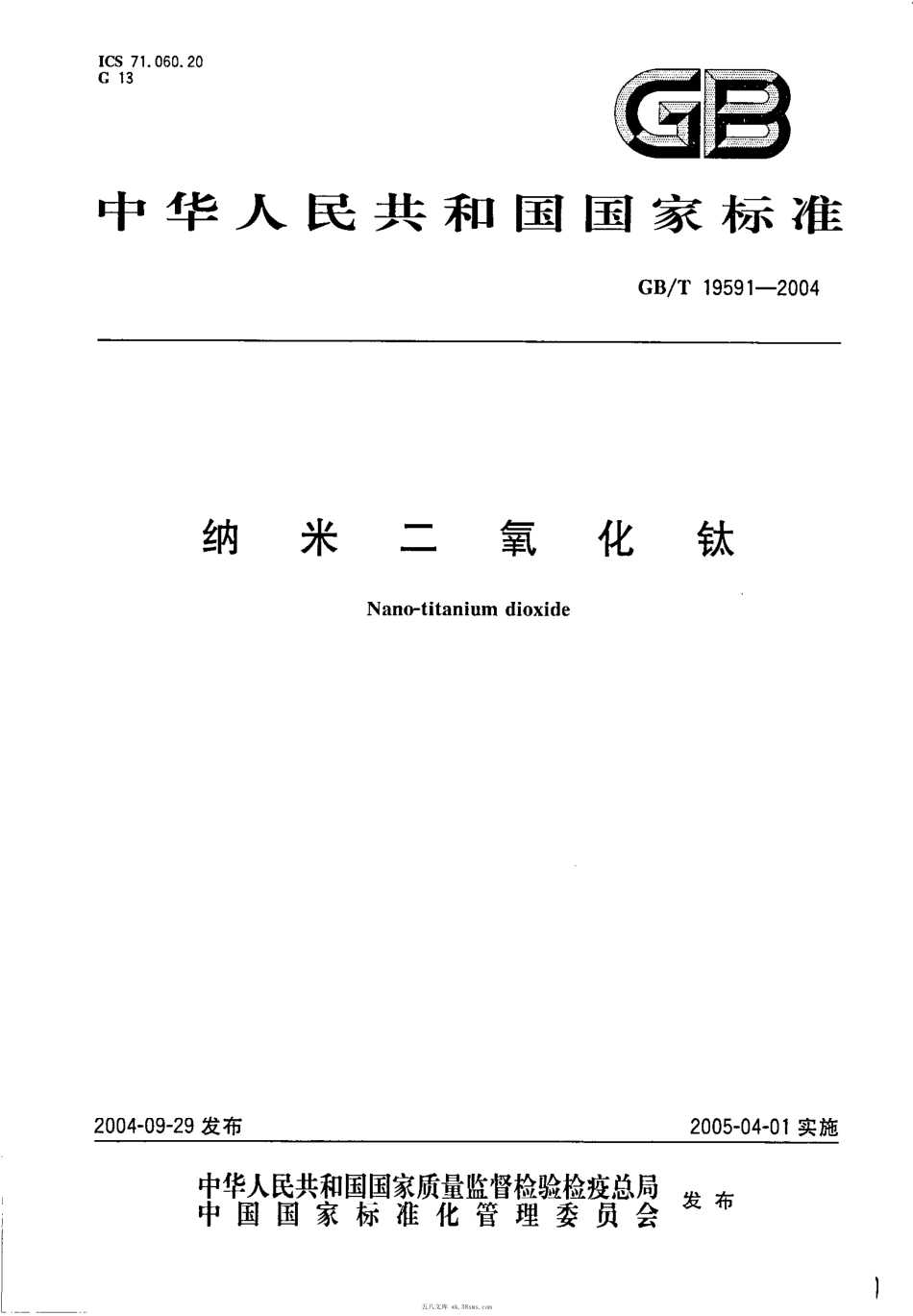 ICS 71.060.20
G 13

GB

中华人民共和国国家标准

GB/T 19591—2004

纳米二氧化钛

Nano-titanium dioxide

2004-09-29 发布

2005-04-01 实施

中华人民共和国国家质量监督检验检疫总局
中国国家标准化管理委员会
发布

五八文库 wk.58sms.com